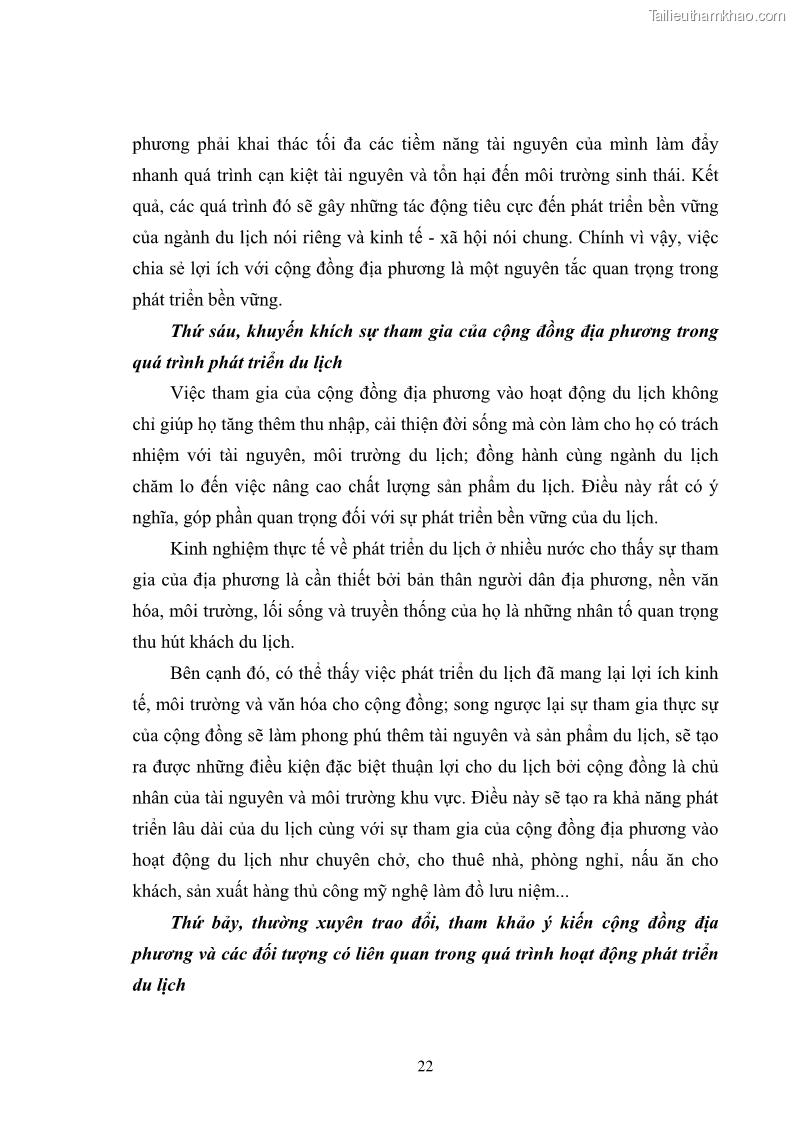 Tailieuthamkhao.com

phương phải khai thác tối đa các tiềm năng tài nguyên của mình làm đẩy nhanh quá trình cạn kiệt tài nguyên và tổn hại đến môi trường sinh thái. Kết quả, các quá trình đó sẽ gây những tác động tiêu cực đến phát triển bền vững của ngành du lịch nói riêng và kinh tế - xã hội nói chung. Chính vì vậy, việc chia sẻ lợi ích với cộng đồng địa phương là một nguyên tắc quan trọng trong phát triển bền vững.

Thứ sáu, khuyến khích sự tham gia của cộng đồng địa phương trong quá trình phát triển du lịch

Việc tham gia của cộng đồng địa phương vào hoạt động du lịch không chỉ giúp họ tăng thêm thu nhập, cải thiện đời sống mà còn làm cho họ có trách nhiệm với tài nguyên, môi trường du lịch; đồng hành cùng ngành du lịch chăm lo đến việc nâng cao chất lượng sản phẩm du lịch. Điều này rất có ý nghĩa, góp phần quan trọng đối với sự phát triển bền vững của du lịch.

Kinh nghiệm thực tế về phát triển du lịch ở nhiều nước cho thấy sự tham gia của địa phương là cần thiết bởi bản thân người dân địa phương, nền văn hóa, môi trường, lối sống và truyền thống của họ là những nhân tố quan trọng thu hút khách du lịch.

Bên cạnh đó, có thể thấy việc phát triển du lịch đã mang lại lợi ích kinh tế, môi trường và văn hóa cho cộng đồng; song ngược lại sự tham gia thực sự của cộng đồng sẽ làm phong phú thêm tài nguyên và sản phẩm du lịch, sẽ tạo ra được những điều kiện đặc biệt thuận lợi cho du lịch bởi cộng đồng là chủ nhân của tài nguyên và môi trường khu vực. Điều này sẽ tạo ra khả năng phát triển lâu dài của du lịch cùng với sự tham gia của cộng đồng địa phương vào hoạt động du lịch như chuyên chở, cho thuê nhà, phòng nghỉ, nấu ăn cho khách, sản xuất hàng thủ công mỹ nghệ làm đồ lưu niệm...

Thứ bảy, thường xuyên trao đổi, tham khảo ý kiến cộng đồng địa phương và các đối tượng có liên quan trong quá trình hoạt động phát triển du lịch

22